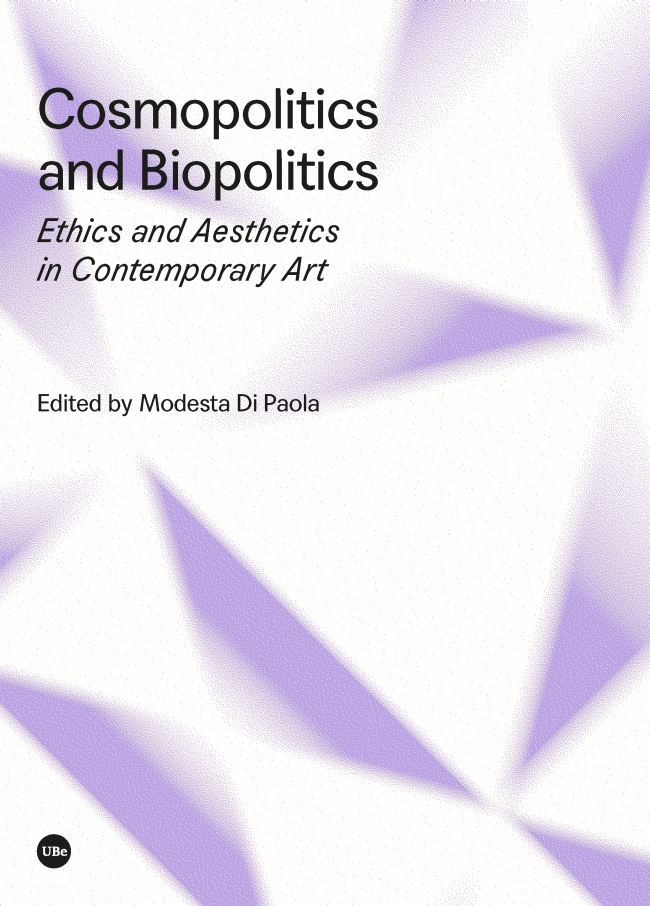 Cosmopolitics and Biopolitics

Ethics and Aesthetics in Contemporary Art

Edited by Modesta Di Paola

UBe